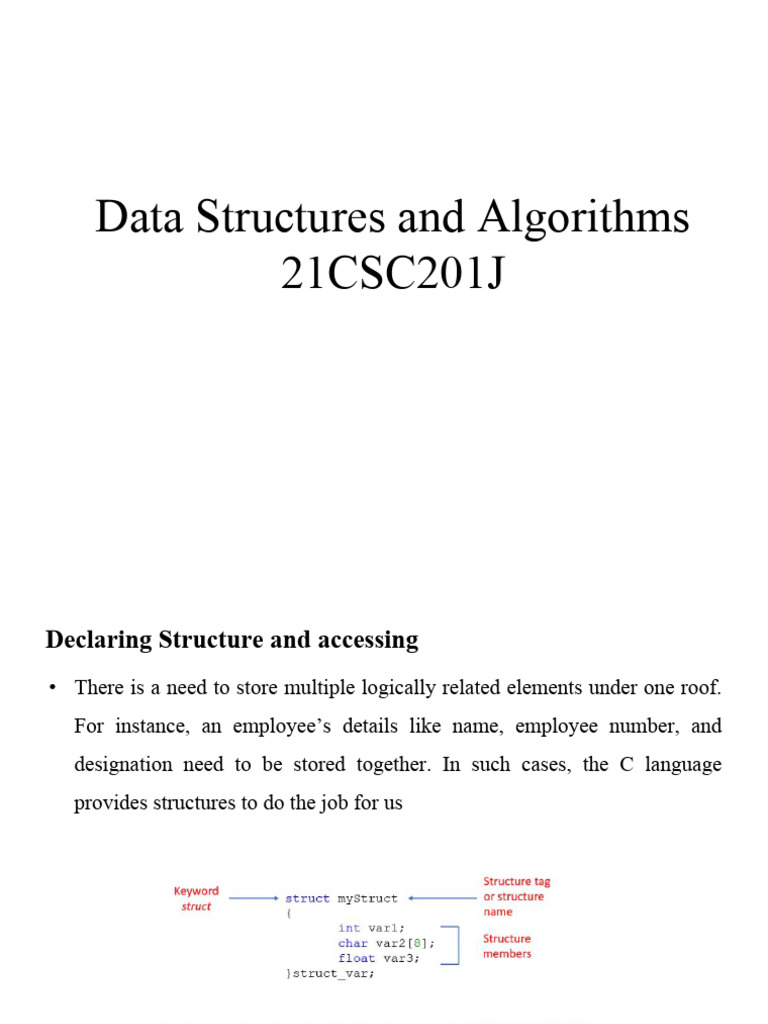 Data Structures and Algorithms
21CSC201J

Declaring Structure and accessing

• There is a need to store multiple logically related elements under one roof. For instance, an employee's details like name, employee number, and designation need to be stored together. In such cases, the C language provides structures to do the job for us

Keyword
struct

struct myStruct
{
int var1;
char var2[8];
float var3;
}struct_var;

Structure tag or structure name

Structure members